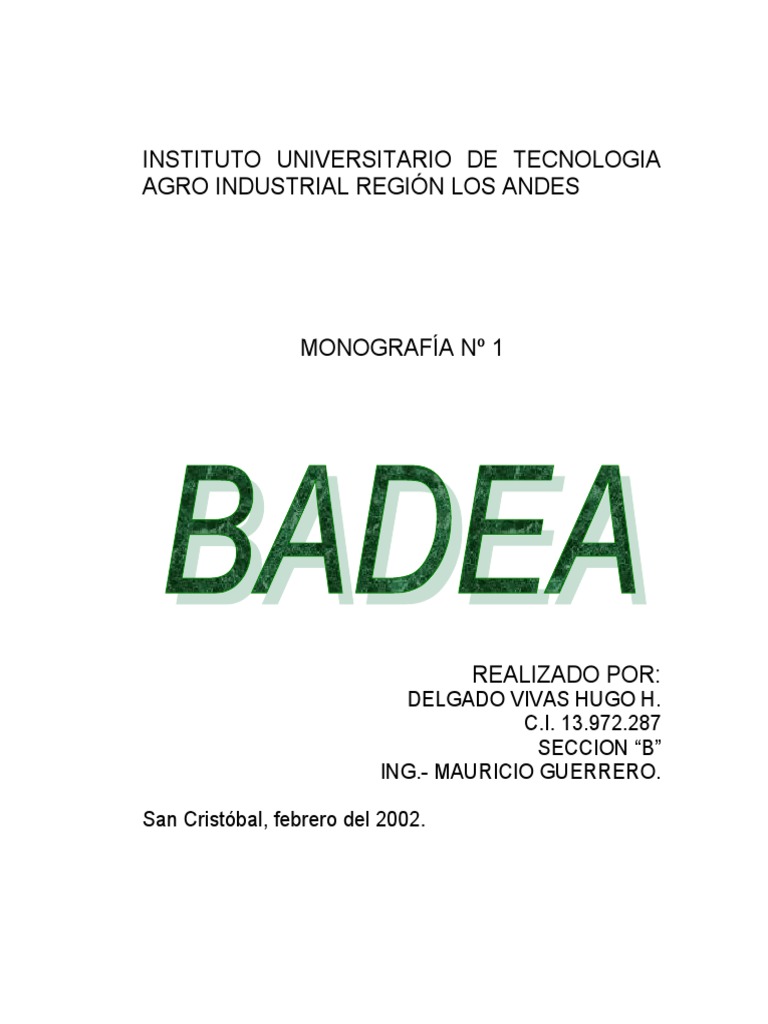 INSTITUTO UNIVERSITARIO DE TECNOLOGIA AGRO INDUSTRIAL REGIÓN LOS ANDES

MONOGRAFÍA Nº 1

BADEA

REALIZADO POR:
DELGADO VIVAS HUGO H.
C.I. 13.972.287
SECCION “B”
ING.- MAURICIO GUERRERO.

San Cristóbal, febrero del 2002.